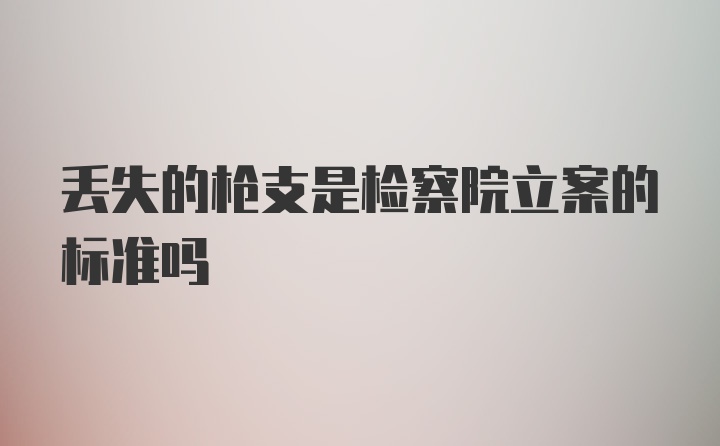 丢失的枪支是检察院立案的标准吗